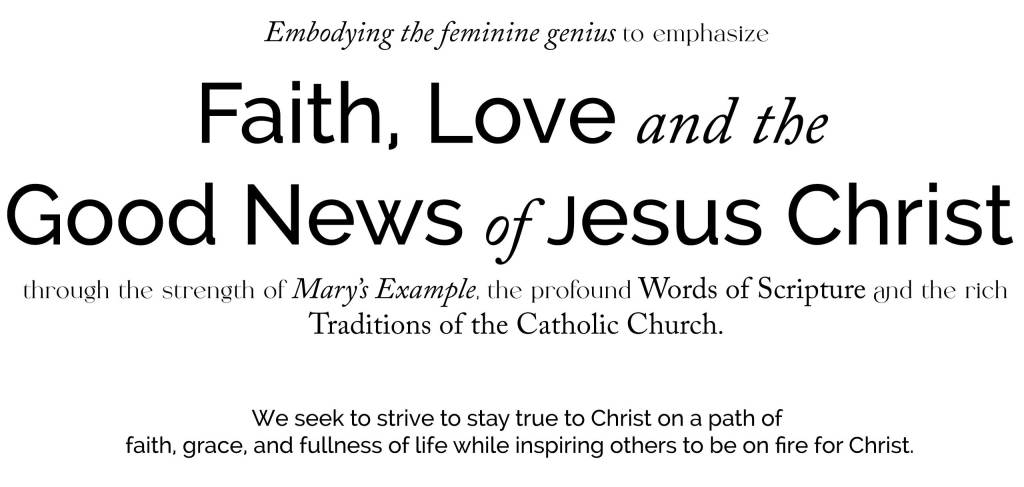 Embodying the feminine genius to emphasize

Faith, Love and the Good News of Jesus Christ

through the strength of Mary's Example, the profound Words of Scripture and the rich Traditions of the Catholic Church.

We seek to strive to stay true to Christ on a path of faith, grace, and fullness of life while inspiring others to be on fire for Christ.